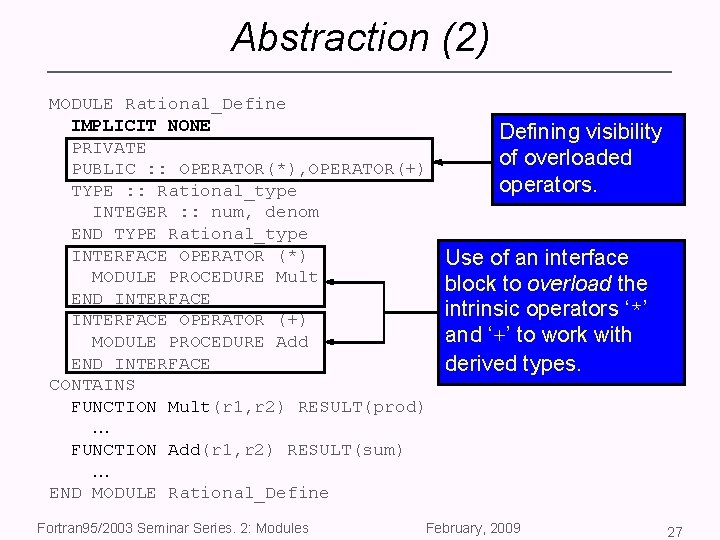 Abstraction (2)

MODULE Rational_Define
IMPLICIT NONE
PRIVATE
PUBLIC :: OPERATOR(*),OPERATOR(+)
TYPE :: Rational_type
INTEGER :: num, denom
END TYPE Rational_type
INTERFACE OPERATOR (*)
MODULE PROCEDURE Mult
END INTERFACE
INTERFACE OPERATOR (+)
MODULE PROCEDURE Add
END INTERFACE
CONTAINS
FUNCTION Mult(r1,r2) RESULT(prod)
…
FUNCTION Add(r1,r2) RESULT(sum)
…
END MODULE Rational_Define

Defining visibility of overloaded operators.

Use of an interface block to overload the intrinsic operators '*' and '+' to work with derived types.

Fortran95/2003 Seminar Series. 2: Modules

February, 2009

27